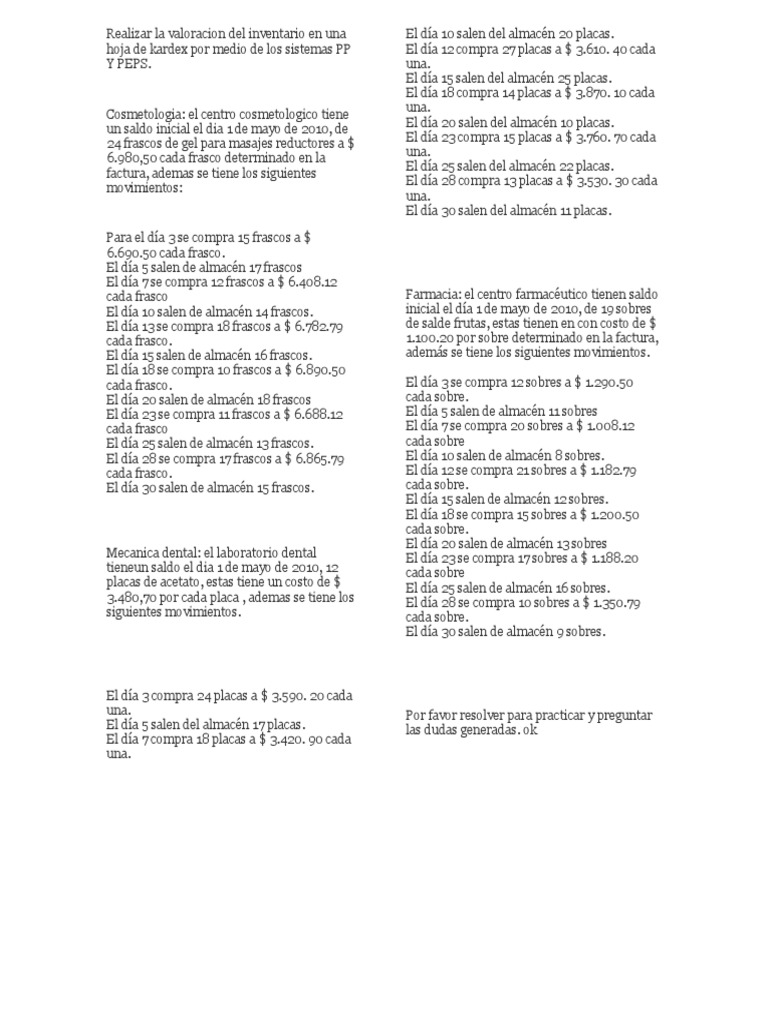 Realizar la valoracion del inventario en una hoja de kardex por medio de los sistemas PP Y PEPS.

Cosmetologia: el centro cosmetologico tiene un saldo inicial el dia 1 de mayo de 2010, de 24 frascos de gel para masajes reductores a $ 6.980,50 cada frasco determinado en la factura, ademas se tiene los siguientes movimientos:

Para el día 3 se compra 15 frascos a $ 6.690.50 cada frasco.
El día 5 salen de almacén 17 frascos
El día 7 se compra 12 frascos a $ 6.408.12 cada frasco
El día 10 salen de almacén 14 frascos.
El día 13 se compra 18 frascos a $ 6.782.79 cada frasco.
El día 15 salen de almacén 16 frascos.
El día 18 se compra 10 frascos a $ 6.890.50 cada frasco.
El día 20 salen de almacén 18 frascos
El día 23 se compra 11 frascos a $ 6.688.12 cada frasco
El día 25 salen de almacén 13 frascos.
El día 28 se compra 17 frascos a $ 6.865.79 cada frasco.
El día 30 salen de almacén 15 frascos.

Mecanica dental: el laboratorio dental tieneun saldo el dia 1 de mayo de 2010, 12 placas de acetato, estas tiene un costo de $ 3.480,70 por cada placa , ademas se tiene los siguientes movimientos.

El día 3 compra 24 placas a $ 3.590. 20 cada una.
El día 5 salen del almacén 17 placas.
El día 7 compra 18 placas a $ 3.420. 90 cada una.
El día 10 salen del almacén 20 placas.
El día 12 compra 27 placas a $ 3.610. 40 cada una.
El día 15 salen del almacén 25 placas.
El día 18 compra 14 placas a $ 3.870. 10 cada una.
El día 20 salen del almacén 10 placas.
El día 23 compra 15 placas a $ 3.760. 70 cada una.
El día 25 salen del almacén 22 placas.
El día 28 compra 13 placas a $ 3.530. 30 cada una.
El día 30 salen del almacén 11 placas.

Farmacia: el centro farmacéutico tienen saldo inicial el día 1 de mayo de 2010, de 19 sobres de salde frutas, estas tienen en con costo de $ 1.100.20 por sobre determinado en la factura, además se tiene los siguientes movimientos.

El día 3 se compra 12 sobres a $ 1.290.50 cada sobre.
El día 5 salen de almacén 11 sobres
El día 7 se compra 20 sobres a $ 1.008.12 cada sobre
El día 10 salen de almacén 8 sobres.
El día 12 se compra 21 sobres a $ 1.182.79 cada sobre.
El día 15 salen de almacén 12 sobres.
El día 18 se compra 15 sobres a $ 1.200.50 cada sobre.
El día 20 salen de almacén 13 sobres
El día 23 se compra 17 sobres a $ 1.188.20 cada sobre
El día 25 salen de almacén 16 sobres.
El día 28 se compra 10 sobres a $ 1.350.79 cada sobre.
El día 30 salen de almacén 9 sobres.

Por favor resolver para practicar y preguntar las dudas generadas. ok